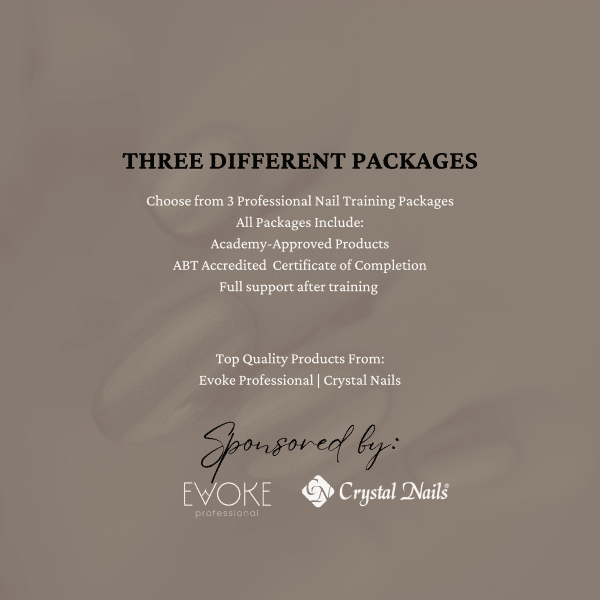 THREE DIFFERENT PACKAGES

Choose from 3 Professional Nail Training Packages
All Packages Include:
Academy-Approved Products
ABT Accredited Certificate of Completion
Full support after training

Top Quality Products From:
Evoke Professional | Crystal Nails

Sponsored by:

EVOKE
professional

Crystal Nails®